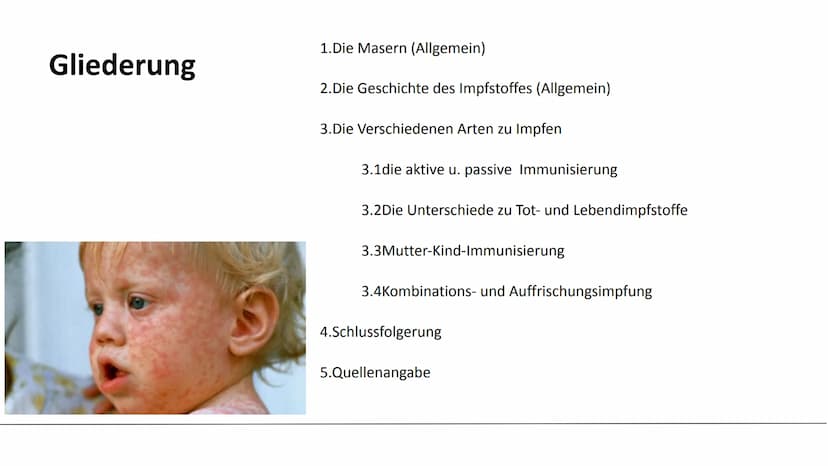 Gliederung

1.Die Masern (Allgemein)

2.Die Geschichte des Impfstoffes (Allgemein)

3.Die Verschiedenen Arten zu Impfen

3.1die aktive u. passive Immunisierung

3.2Die Unterschiede zu Tot- und Lebendimpfstoffe

3.3Mutter-Kind-Immunisierung

3.4Kombinations- und Auffrischungsimpfung

4.Schlussfolgerung

5.Quellenangabe